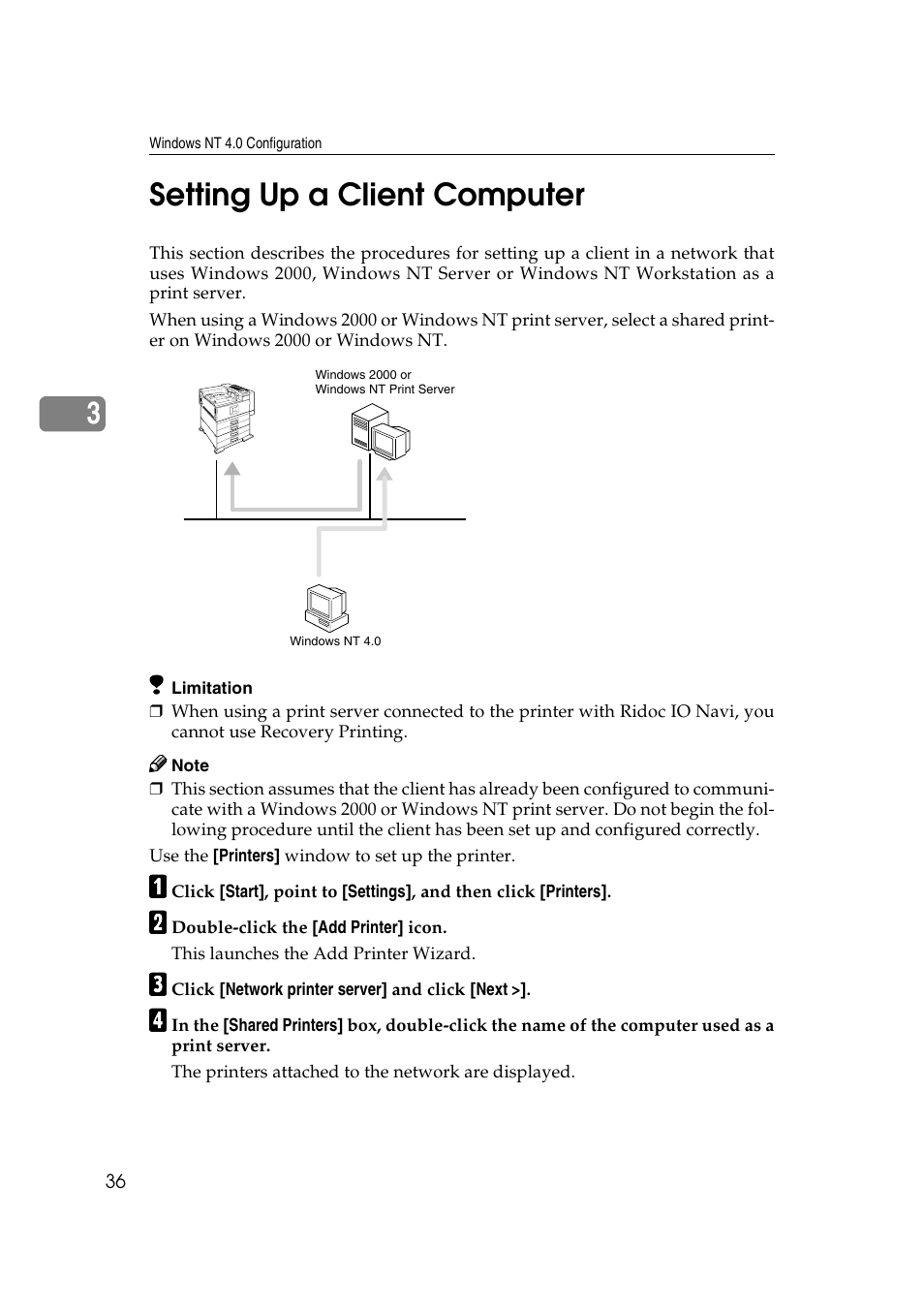 Windows NT 4.0 Configuration

Setting Up a Client Computer

This section describes the procedures for setting up a client in a network that uses Windows 2000, Windows NT Server or Windows NT Workstation as a print server.

When using a Windows 2000 or Windows NT print server, select a shared printer on Windows 2000 or Windows NT.

3

Windows 2000 or Windows NT Print Server

Windows NT 4.0

Limitation

❒ When using a print server connected to the printer with Ridoc IO Navi, you cannot use Recovery Printing.

Note

❒ This section assumes that the client has already been configured to communicate with a Windows 2000 or Windows NT print server. Do not begin the following procedure until the client has been set up and configured correctly.

Use the [Printers] window to set up the printer.

1 Click [Start], point to [Settings], and then click [Printers].

2 Double-click the [Add Printer] icon.

This launches the Add Printer Wizard.

3 Click [Network printer server] and click [Next >].

4 In the [Shared Printers] box, double-click the name of the computer used as a print server.

The printers attached to the network are displayed.

36